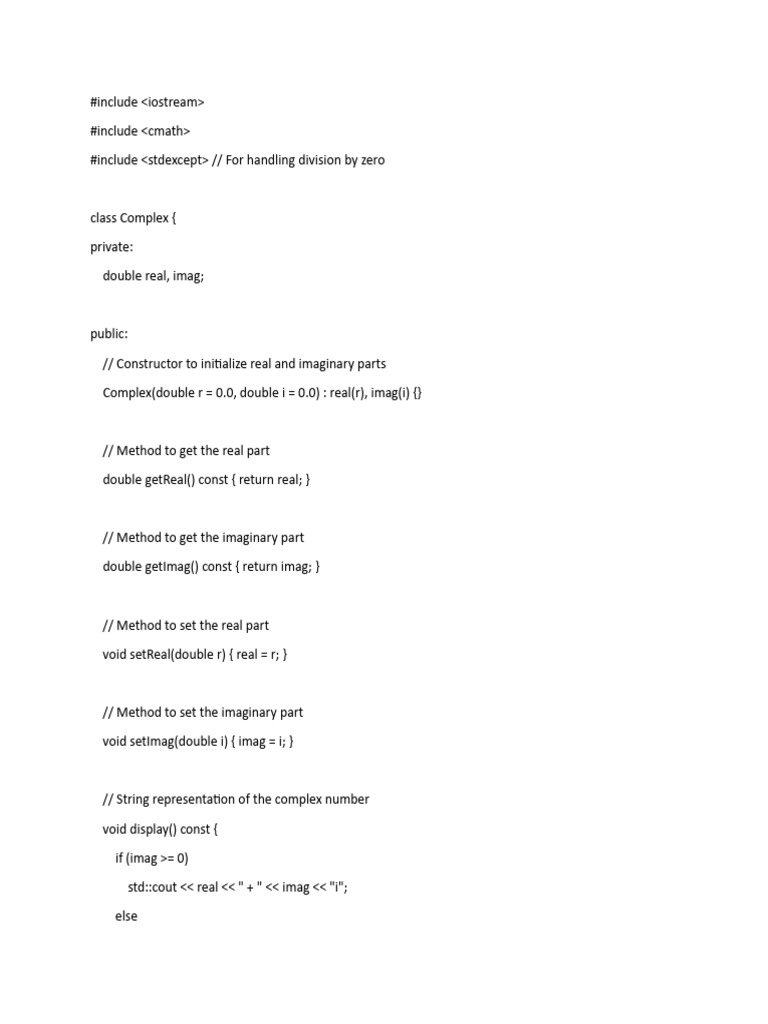 #include <iostream>

#include <cmath>

#include <stdexcept> // For handling division by zero

class Complex {

private:

double real, imag;

public:

// Constructor to initialize real and imaginary parts

Complex(double r = 0.0, double i = 0.0) : real(r), imag(i) {}

// Method to get the real part

double getReal() const { return real; }

// Method to get the imaginary part

double getImag() const { return imag; }

// Method to set the real part

void setReal(double r) { real = r; }

// Method to set the imaginary part

void setImag(double i) { imag = i; }

// String representation of the complex number

void display() const {

if (imag >= 0)

std::cout << real << " + " << imag << "i";

else